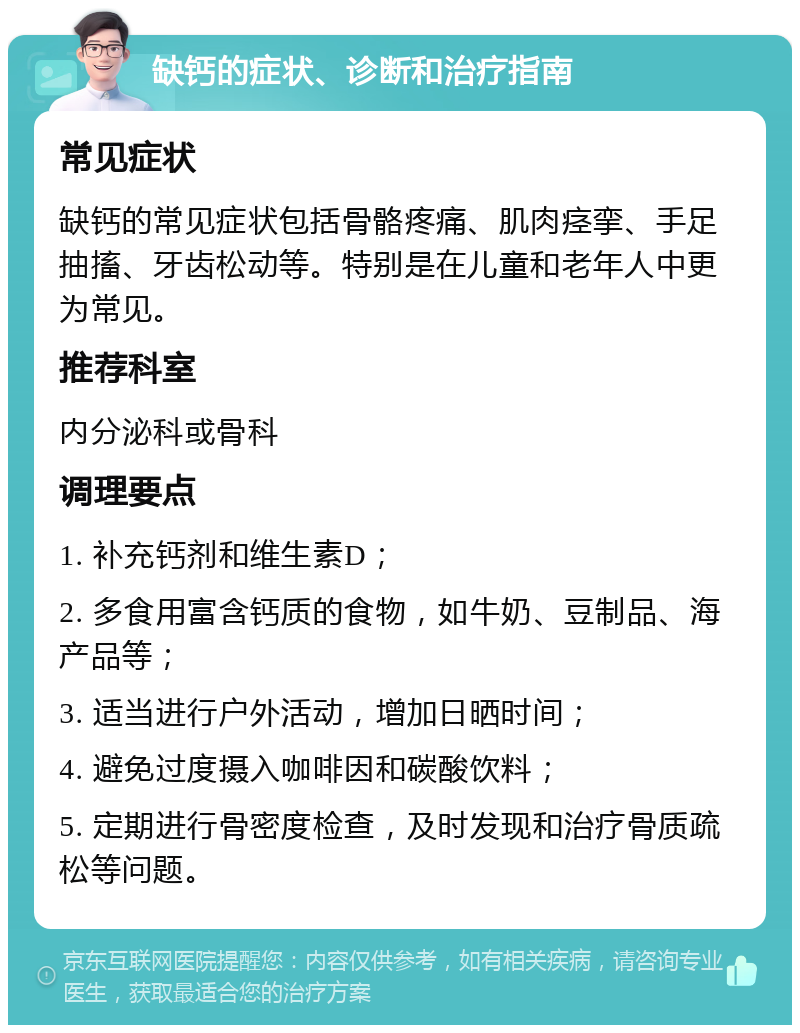 缺钙的症状、诊断和治疗指南

常见症状

缺钙的常见症状包括骨骼疼痛、肌肉痉挛、手足抽搐、牙齿松动等。特别是在儿童和老年人中更为常见。

推荐科室

内分泌科或骨科

调理要点

1. 补充钙剂和维生素D；

2. 多食用富含钙质的食物，如牛奶、豆制品、海产品等；

3. 适当进行户外活动，增加日晒时间；

4. 避免过度摄入咖啡因和碳酸饮料；

5. 定期进行骨密度检查，及时发现和治疗骨质疏松等问题。

京东互联网医院提醒您：内容仅供参考，如有相关疾病，请咨询专业医生，获取最适合您的治疗方案